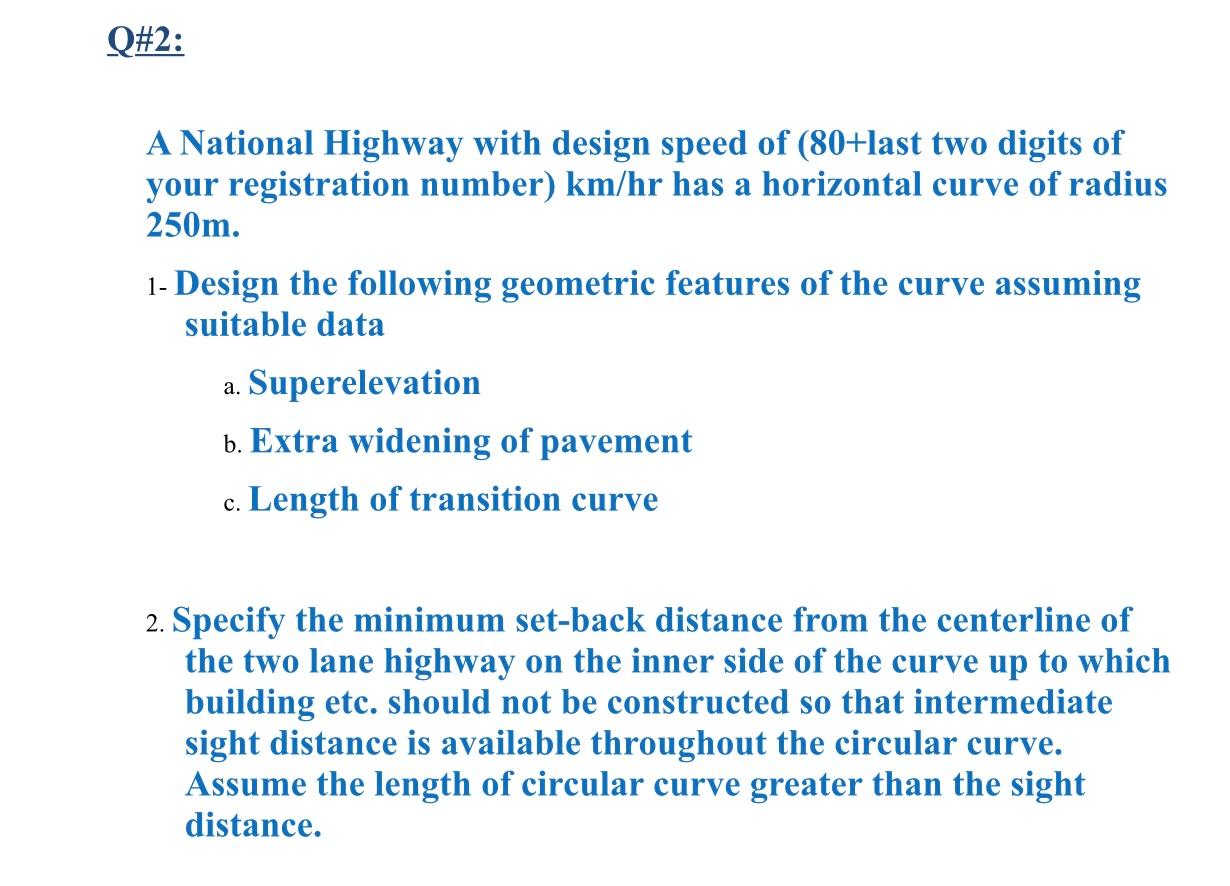 Q#2:

A National Highway with design speed of (80+last two digits of your registration number) km/hr has a horizontal curve of radius 250m.

1- Design the following geometric features of the curve assuming suitable data

a. Superelevation

b. Extra widening of pavement

c. Length of transition curve

2. Specify the minimum set-back distance from the centerline of the two lane highway on the inner side of the curve up to which building etc. should not be constructed so that intermediate sight distance is available throughout the circular curve. Assume the length of circular curve greater than the sight distance.